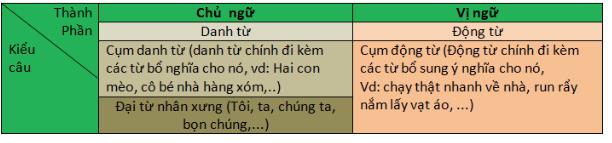 | Thành Phần / Kiểu câu | Chủ ngữ | Vị ngữ |
|---|---|---|
| | Danh từ | Động từ |
| | Cụm danh từ (danh từ chính đi kèm các từ bổ nghĩa cho nó, vd: Hai con mèo, cô bé nhà hàng xóm,..) | Cụm động từ (Động từ chính đi kèm các từ bổ sung ý nghĩa cho nó, Vd: chạy thật nhanh về nhà, run rẩy nắm lấy vạt áo, ...) |
| | Đại từ nhân xưng (Tôi, ta, chúng ta, bọn chúng,...) | |